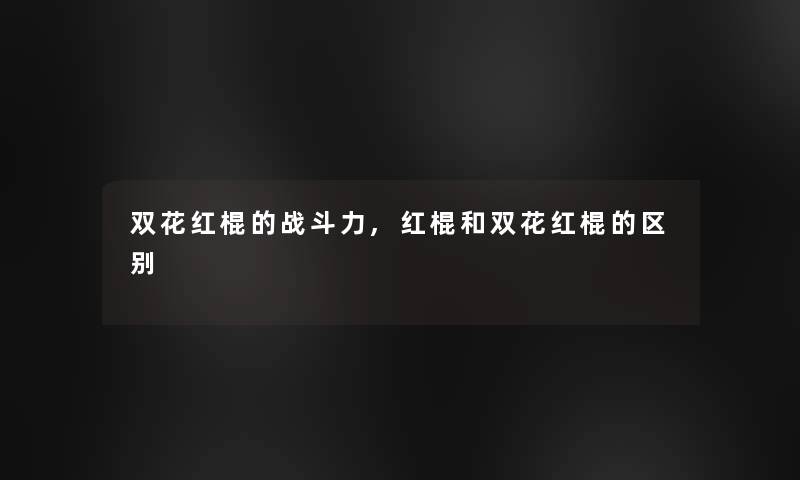 双花红棍的战斗力，红棍和双花红棍的区别